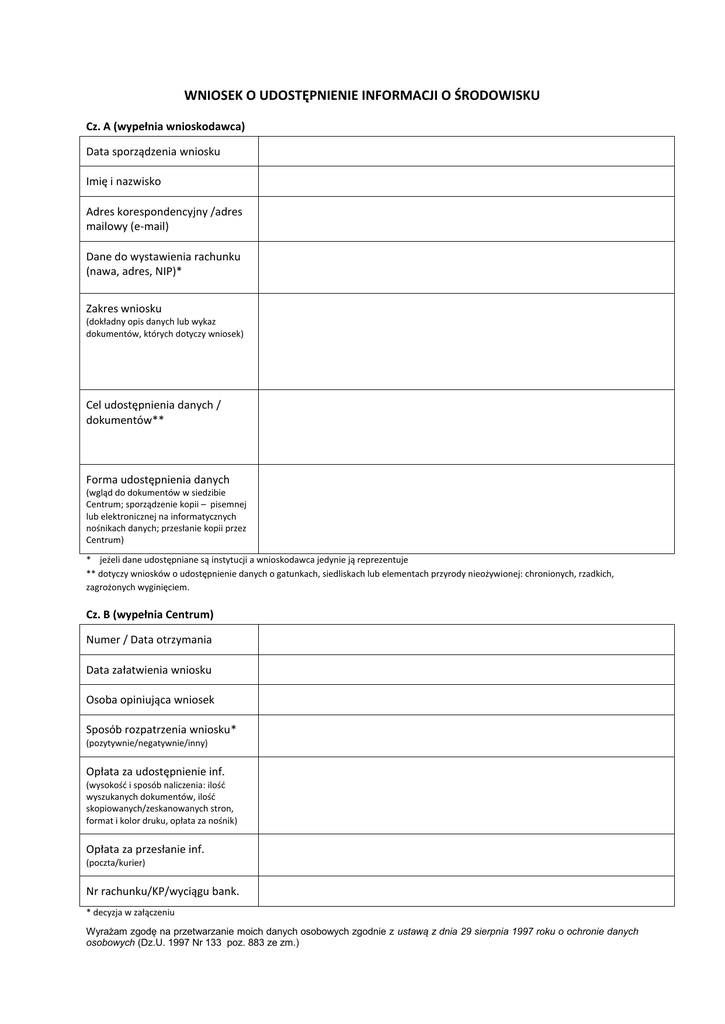 WNIOSEK O UDOSTĘPNIENIE INFORMACJI O ŚRODOWISKU

Cz. A (wypełnia wnioskodawca)

| | |
|---|---|
| Data sporządzenia wniosku | |
| Imię i nazwisko | |
| Adres korespondencyjny /adres mailowy (e-mail) | |
| Dane do wystawienia rachunku (nawa, adres, NIP)* | |
| Zakres wniosku (dokładny opis danych lub wykaz dokumentów, których dotyczy wniosek) | |
| Cel udostępnienia danych / dokumentów** | |
| Forma udostępnienia danych (wgląd do dokumentów w siedzibie Centrum; sporządzenie kopii – pisemnej lub elektronicznej na informatycznych nośnikach danych; przesłanie kopii przez Centrum) | |

* jeżeli dane udostępniane są instytucji a wnioskodawca jedynie ją reprezentuje
** dotyczy wniosków o udostępnienie danych o gatunkach, siedliskach lub elementach przyrody nieożywionej: chronionych, rzadkich, zagrożonych wyginięciem.

Cz. B (wypełnia Centrum)

| | |
|---|---|
| Numer / Data otrzymania | |
| Data załatwienia wniosku | |
| Osoba opiniująca wniosek | |
| Sposób rozpatrzenia wniosku* (pozytywnie/negatywnie/inny) | |
| Opłata za udostępnienie inf. (wysokość i sposób naliczenia: ilość wyszukanych dokumentów, ilość skopiowanych/zeskanowanych stron, format i kolor druku, opłata za nośnik) | |
| Opłata za przesłanie inf. (poczta/kurier) | |
| Nr rachunku/KP/wyciągu bank. | |

* decyzja w załączeniu

Wyrażam zgodę na przetwarzanie moich danych osobowych zgodnie z ustawą z dnia 29 sierpnia 1997 roku o ochronie danych osobowych (Dz.U. 1997 Nr 133 poz. 883 ze zm.)